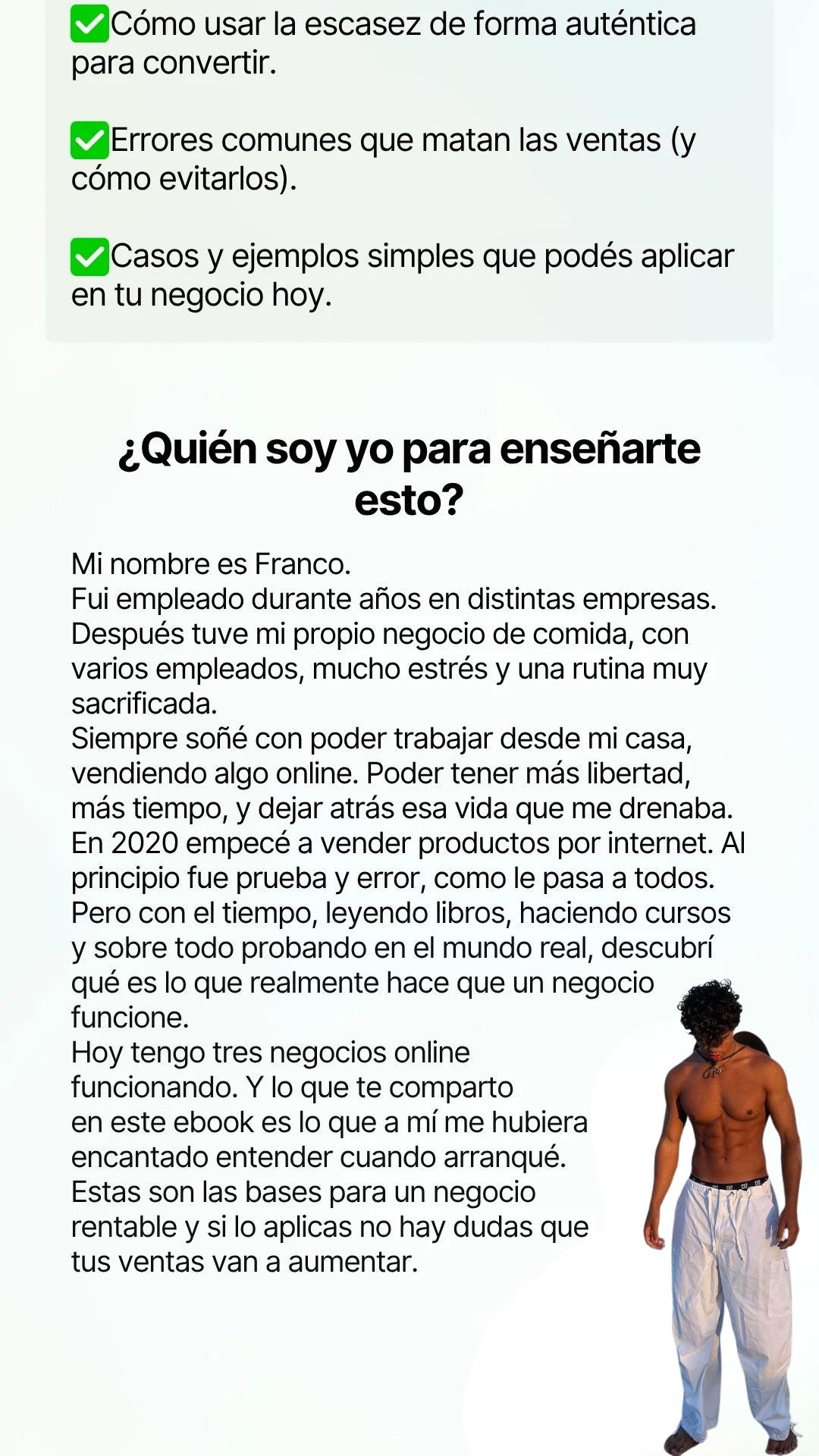 ✅Cómo usar la escasez de forma auténtica para convertir.

✅Errores comunes que matan las ventas (y cómo evitarlos).

✅Casos y ejemplos simples que podés aplicar en tu negocio hoy.

¿Quién soy yo para enseñarte esto?

Mi nombre es Franco.
Fui empleado durante años en distintas empresas.
Después tuve mi propio negocio de comida, con varios empleados, mucho estrés y una rutina muy sacrificada.
Siempre soñé con poder trabajar desde mi casa, vendiendo algo online. Poder tener más libertad, más tiempo, y dejar atrás esa vida que me drenaba.
En 2020 empecé a vender productos por internet. Al principio fue prueba y error, como le pasa a todos.
Pero con el tiempo, leyendo libros, haciendo cursos y sobre todo probando en el mundo real, descubrí qué es lo que realmente hace que un negocio funcione.
Hoy tengo tres negocios online funcionando. Y lo que te comparto en este ebook es lo que a mí me hubiera encantado entender cuando arranqué.
Estas son las bases para un negocio rentable y si lo aplicas no hay dudas que tus ventas van a aumentar.